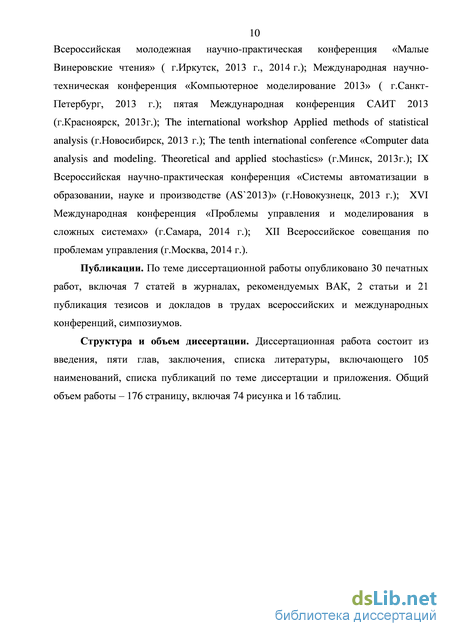 10

Всероссийская молодежная научно-практическая конференция «Малые Винеровские чтения» ( г.Иркутск, 2013 г., 2014 г.); Международная научно-техническая конференция «Компьютерное моделирование 2013» ( г.Санкт-Петербург, 2013 г.); пятая Международная конференция САИТ 2013 (г.Красноярск, 2013г.); The international workshop Applied methods of statistical analysis (г.Новосибирск, 2013 г.); The tenth international conference «Computer data analysis and modeling. Theoretical and applied stochastics» (г.Минск, 2013г.); IX Всероссийская научно-практическая конференция «Системы автоматизации в образовании, науке и производстве (AS`2013)» (г.Новокузнецк, 2013 г.); XVI Международная конференция «Проблемы управления и моделирования в сложных системах» (г.Самара, 2014 г.); XII Всероссийское совещания по проблемам управления (г.Москва, 2014 г.).

Публикации. По теме диссертационной работы опубликовано 30 печатных работ, включая 7 статей в журналах, рекомендуемых ВАК, 2 статьи и 21 публикация тезисов и докладов в трудах всероссийских и международных конференций, симпозиумов.

Структура и объем диссертации. Диссертационная работа состоит из введения, пяти глав, заключения, списка литературы, включающего 105 наименований, списка публикаций по теме диссертации и приложения. Общий объем работы – 176 страницу, включая 74 рисунка и 16 таблиц.

dsLib.net
библиотека диссертаций